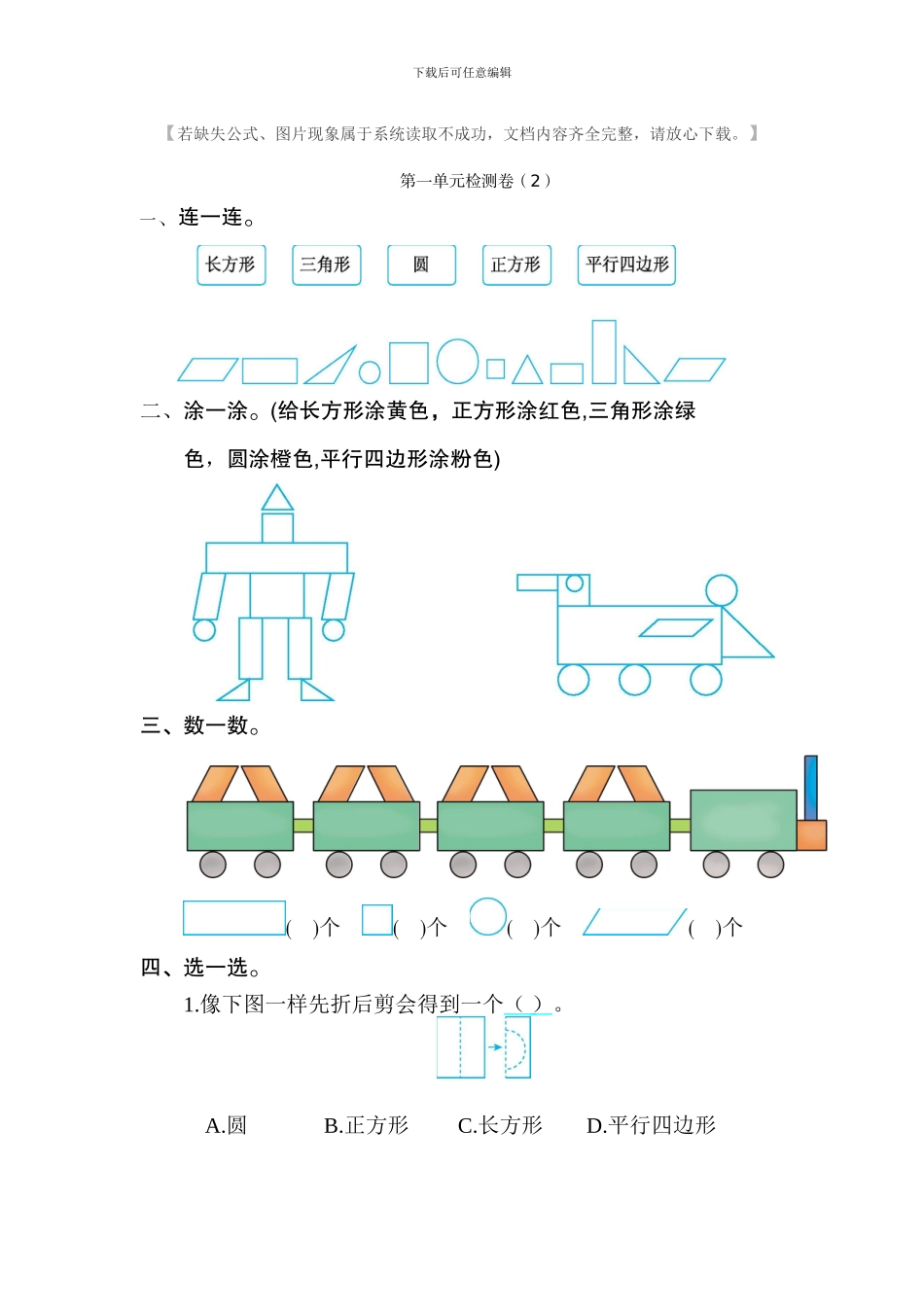 下载后可任意编辑

【若缺失公式、图片现象属于系统读取不成功，文档内容齐全完整，请放心下载。】

第一单元检测卷（2）

一、连一连。

长方形　三角形　圆　正方形　平行四边形

二、涂一涂。(给长方形涂黄色，正方形涂红色,三角形涂绿色，圆涂橙色,平行四边形涂粉色)

三、数一数。

(　)个　(　)个　(　)个　(　)个

四、选一选。

1.像下图一样先折后剪会得到一个（ ）。

A.圆　B.正方形　C.长方形　D.平行四边形